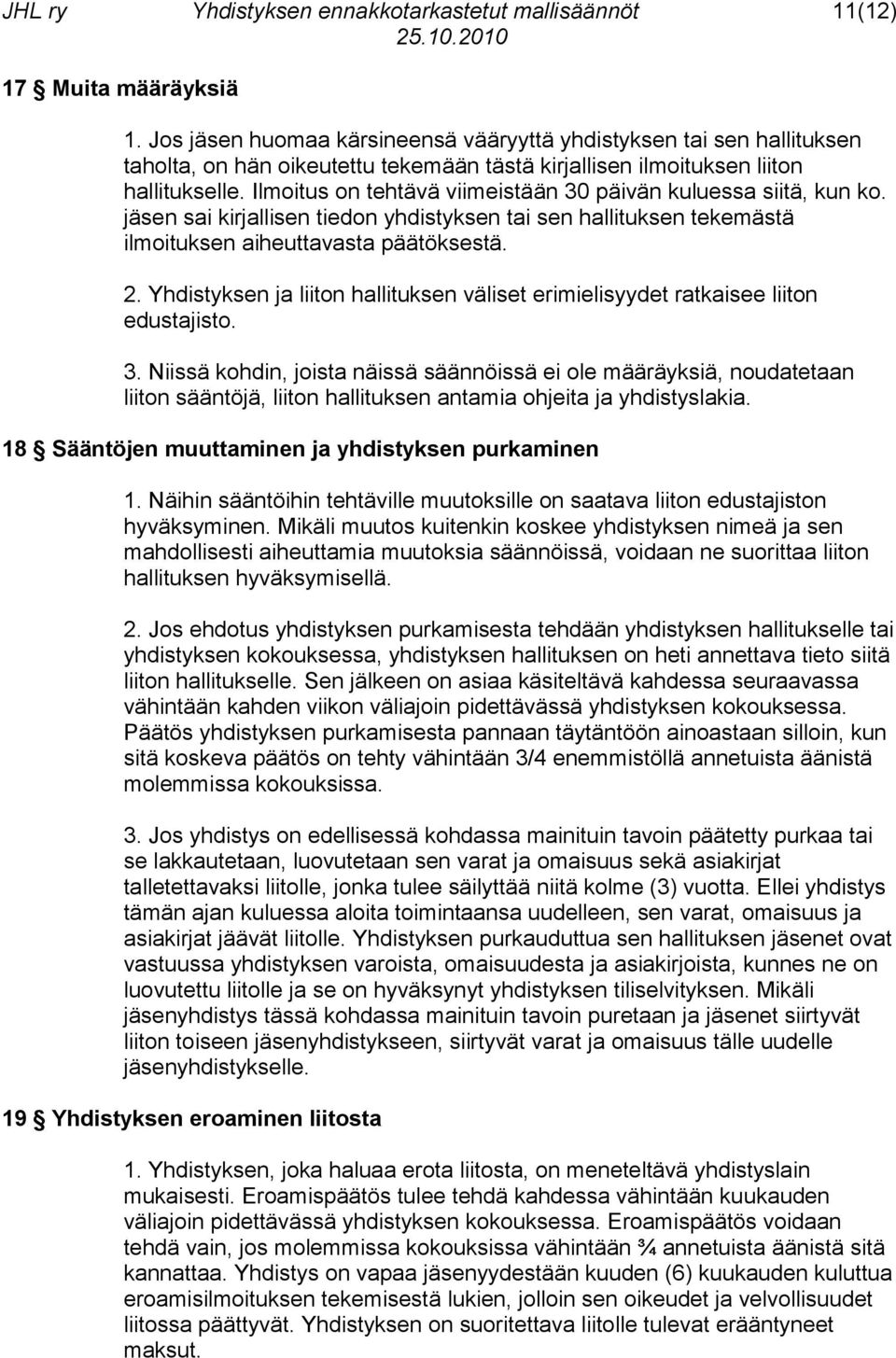 JHL ry Yhdistyksen ennakkotarkastetut mallisäännöt 11(12)
25.10.2010

17 § Muita määräyksiä

1. Jos jäsen huomaa kärsineensä vääryyttä yhdistyksen tai sen hallituksen taholta, on hän oikeutettu tekemään tästä kirjallisen ilmoituksen liiton hallitukselle. Ilmoitus on tehtävä viimeistään 30 päivän kuluessa siitä, kun ko. jäsen sai kirjallisen tiedon yhdistyksen tai sen hallituksen tekemästä ilmoituksen aiheuttavasta päätöksestä.

2. Yhdistyksen ja liiton hallituksen väliset erimielisyydet ratkaisee liiton edustajisto.

3. Niissä kohdin, joista näissä säännöissä ei ole määräyksiä, noudatetaan liiton sääntöjä, liiton hallituksen antamia ohjeita ja yhdistyslakia.

18 § Sääntöjen muuttaminen ja yhdistyksen purkaminen

1. Näihin sääntöihin tehtäville muutoksille on saatava liiton edustajiston hyväksyminen. Mikäli muutos kuitenkin koskee yhdistyksen nimeä ja sen mahdollisesti aiheuttamia muutoksia säännöissä, voidaan ne suorittaa liiton hallituksen hyväksymisellä.

2. Jos ehdotus yhdistyksen purkamisesta tehdään yhdistyksen hallitukselle tai yhdistyksen kokouksessa, yhdistyksen hallituksen on heti annettava tieto siitä liiton hallitukselle. Sen jälkeen on asiaa käsiteltävä kahdessa seuraavassa vähintään kahden viikon väliajoin pidettävässä yhdistyksen kokouksessa. Päätös yhdistyksen purkamisesta pannaan täytäntöön ainoastaan silloin, kun sitä koskeva päätös on tehty vähintään 3/4 enemmistöllä annetuista äänistä molemmissa kokouksissa.

3. Jos yhdistys on edellisessä kohdassa mainituin tavoin päätetty purkaa tai se lakkautetaan, luovutetaan sen varat ja omaisuus sekä asiakirjat talletettavaksi liitolle, jonka tulee säilyttää niitä kolme (3) vuotta. Ellei yhdistys tämän ajan kuluessa aloita toimintaansa uudelleen, sen varat, omaisuus ja asiakirjat jäävät liitolle. Yhdistyksen purkauduttua sen hallituksen jäsenet ovat vastuussa yhdistyksen varoista, omaisuudesta ja asiakirjoista, kunnes ne on luovutettu liitolle ja se on hyväksynyt yhdistyksen tiliselvityksen. Mikäli jäsenyhdistys tässä kohdassa mainituin tavoin puretaan ja jäsenet siirtyvät liiton toiseen jäsenyhdistykseen, siirtyvät varat ja omaisuus tälle uudelle jäsenyhdistykselle.

19 § Yhdistyksen eroaminen liitosta

1. Yhdistyksen, joka haluaa erota liitosta, on meneteltävä yhdistyslain mukaisesti. Eroamispäätös tulee tehdä kahdessa vähintään kuukauden väliajoin pidettävässä yhdistyksen kokouksessa. Eroamispäätös voidaan tehdä vain, jos molemmissa kokouksissa vähintään ¾ annetuista äänistä sitä kannattaa. Yhdistys on vapaa jäsenyydestään kuuden (6) kuukauden kuluttua eroamisilmoituksen tekemisestä lukien, jolloin sen oikeudet ja velvollisuudet liitossa päättyvät. Yhdistyksen on suoritettava liitolle tulevat erääntyneet maksut.